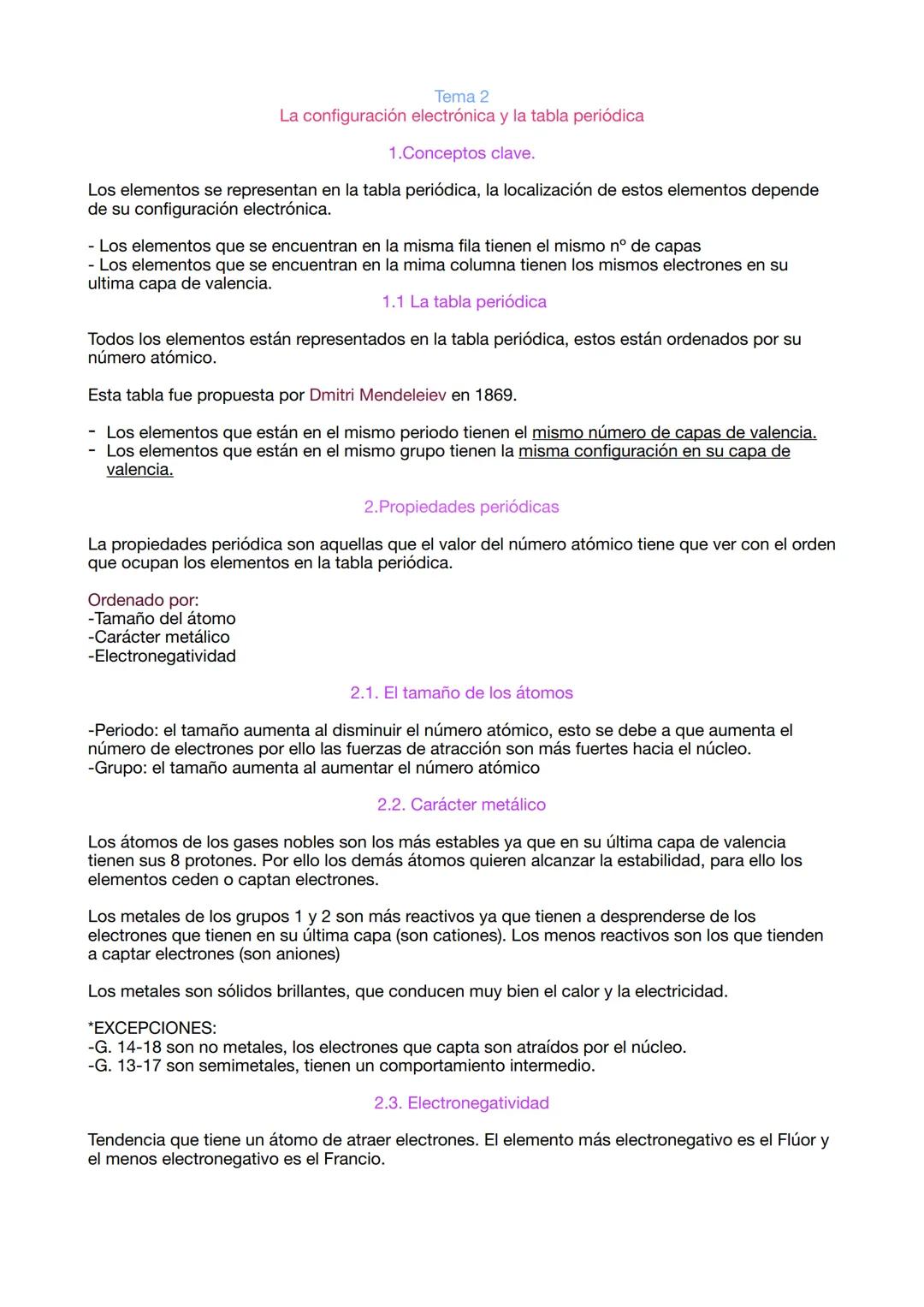 Tema 2
La configuración electrónica y la tabla periódica

1.Conceptos clave.

Los elementos se representan en la tabla periódica, la localización de estos elementos depende de su configuración electrónica.

- Los elementos que se encuentran en la misma fila tienen el mismo nº de capas
- Los elementos que se encuentran en la mima columna tienen los mismos electrones en su ultima capa de valencia.

1.1 La tabla periódica

Todos los elementos están representados en la tabla periódica, estos están ordenados por su número atómico.

Esta tabla fue propuesta por Dmitri Mendeleiev en 1869.

- Los elementos que están en el mismo periodo tienen el mismo número de capas de valencia.
- Los elementos que están en el mismo grupo tienen la misma configuración en su capa de valencia.

2.Propiedades periódicas

La propiedades periódica son aquellas que el valor del número atómico tiene que ver con el orden que ocupan los elementos en la tabla periódica.

Ordenado por:
-Tamaño del átomo
-Carácter metálico
-Electronegatividad

2.1. El tamaño de los átomos

-Periodo: el tamaño aumenta al disminuir el número atómico, esto se debe a que aumenta el número de electrones por ello las fuerzas de atracción son más fuertes hacia el núcleo.
-Grupo: el tamaño aumenta al aumentar el número atómico

2.2. Carácter metálico

Los átomos de los gases nobles son los más estables ya que en su última capa de valencia tienen sus 8 protones. Por ello los demás átomos quieren alcanzar la estabilidad, para ello los elementos ceden o captan electrones.

Los metales de los grupos 1 y 2 son más reactivos ya que tienen a desprenderse de los electrones que tienen en su última capa (son cationes). Los menos reactivos son los que tienden a captar electrones (son aniones)

Los metales son sólidos brillantes, que conducen muy bien el calor y la electricidad.

*EXCEPCIONES:
-G. 14-18 son no metales, los electrones que capta son atraídos por el núcleo.
-G. 13-17 son semimetales, tienen un comportamiento intermedio.

2.3. Electronegatividad

Tendencia que tiene un átomo de atraer electrones. El elemento más electronegativo es el Flúor y el menos electronegativo es el Francio.